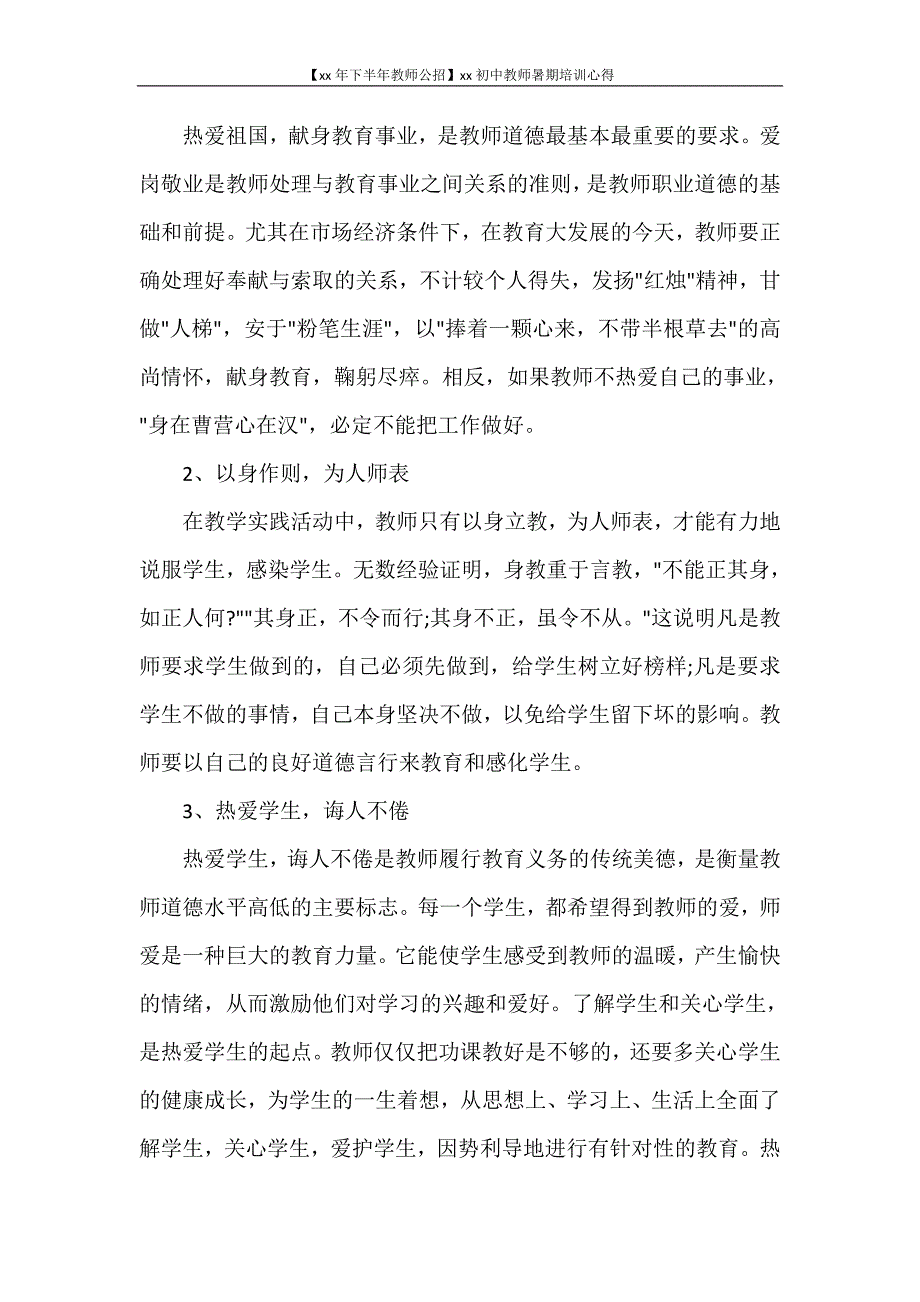 【xx 年下半年教师公招】xx 初中教师暑期培训心得

热爱祖国，献身教育事业，是教师道德最基本最重要的要求。爱岗敬业是教师处理与教育事业之间关系的准则，是教师职业道德的基础和前提。尤其在市场经济条件下，在教育大发展的今天，教师要正确处理好奉献与索取的关系，不计较个人得失，发扬"红烛"精神，甘做"人梯"，安于"粉笔生涯"，以"捧着一颗心来，不带半根草去"的高尚情怀，献身教育，鞠躬尽瘁。相反，如果教师不热爱自己的事业，"身在曹营心在汉"，必定不能把工作做好。

2、以身作则，为人师表

在教学实践活动中，教师只有以身立教，为人师表，才能有力地说服学生，感染学生。无数经验证明，身教重于言教，"不能正其身，如正人何?""其身正，不令而行;其身不正，虽令不从。"这说明凡是教师要求学生做到的，自己必须先做到，给学生树立好榜样;凡是要求学生不做的事情，自己本身坚决不做，以免给学生留下坏的影响。教师要以自己的良好道德言行来教育和感化学生。

3、热爱学生，诲人不倦

热爱学生，诲人不倦是教师履行教育义务的传统美德，是衡量教师道德水平高低的主要标志。每一个学生，都希望得到教师的爱，师爱是一种巨大的教育力量。它能使学生感受到教师的温暖，产生愉快的情绪，从而激励他们对学习的兴趣和爱好。了解学生和关心学生，是热爱学生的起点。教师仅仅把功课教好是不够的，还要多关心学生的健康成长，为学生的一生着想，从思想上、学习上、生活上全面了解学生，关心学生，爱护学生，因势利导地进行有针对性的教育。热